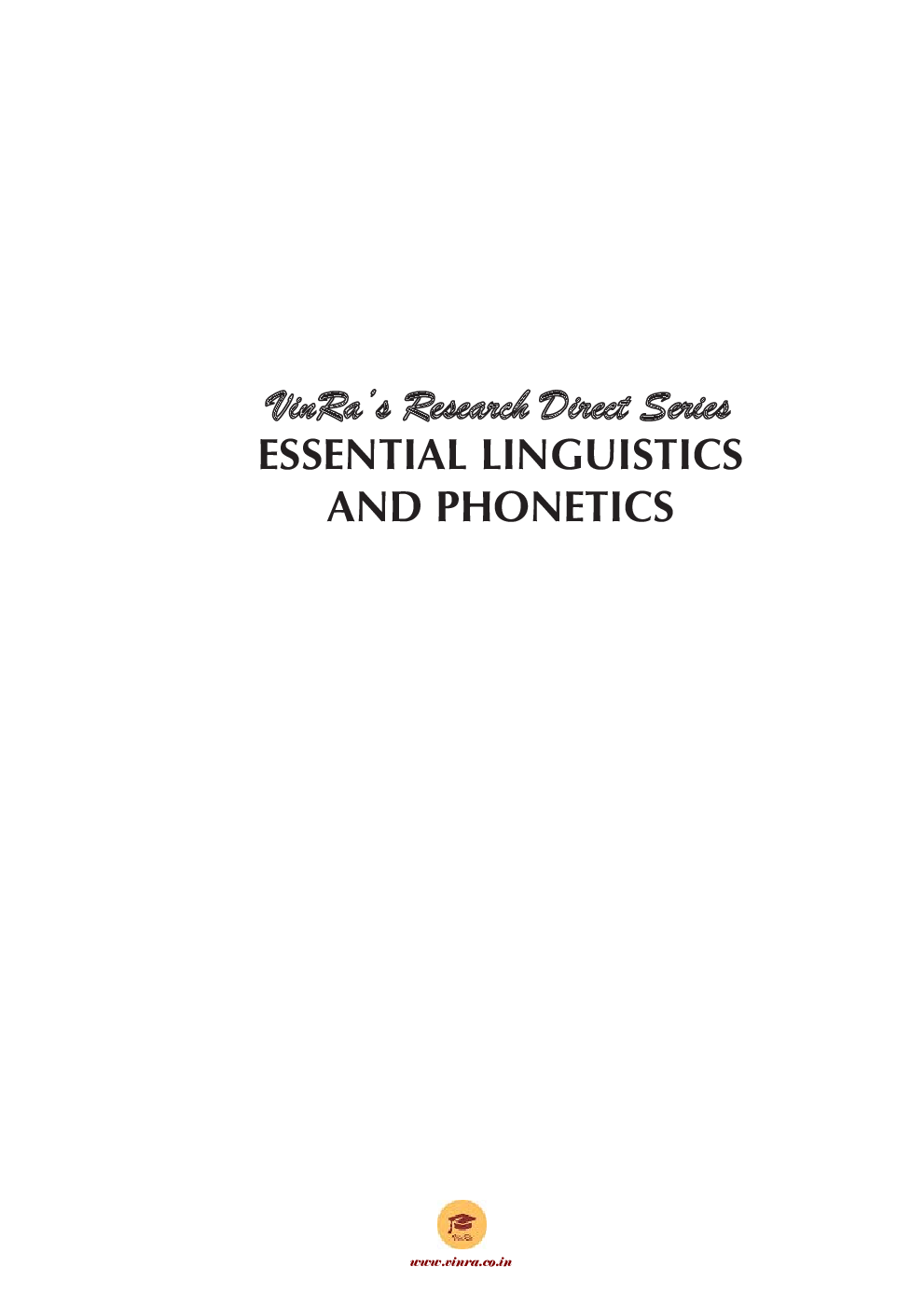 VinRa's Research Direct Series
ESSENTIAL LINGUISTICS AND PHONETICS

VinRa
www.vinra.co.in